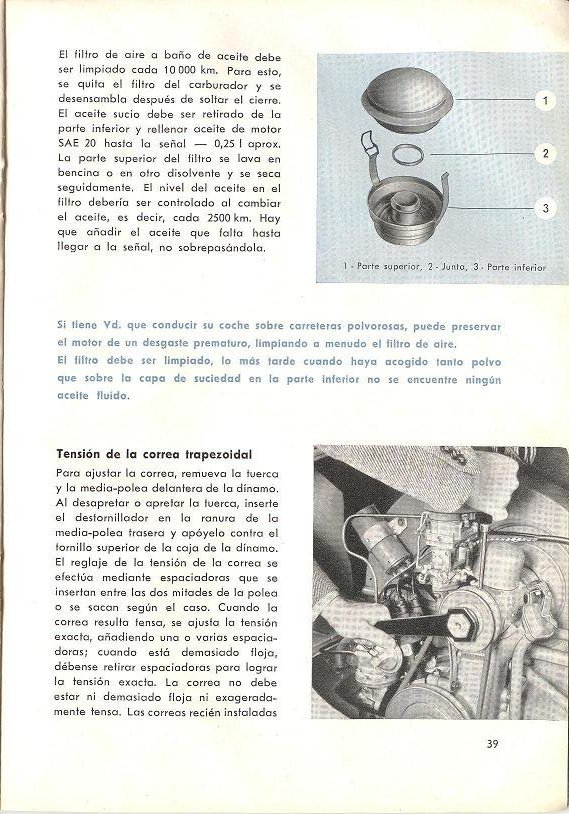 El filtro de aire a baño de aceite debe ser limpiado cada 10 000 km. Para esto, se quita el filtro del carburador y se desensambla después de soltar el cierre. El aceite sucio debe ser retirado de la parte inferior y rellenar aceite de motor SAE 20 hasta la señal — 0,25 l aprox. La parte superior del filtro se lava en bencina o en otro disolvente y se seca seguidamente. El nivel del aceite en el filtro debería ser controlado al cambiar el aceite, es decir, cada 2500 km. Hay que añadir el aceite que falta hasta llegar a la señal, no sobrepasándola.

1
2
3

1 - Parte superior, 2 - Junta, 3 - Parte inferior

Si tiene Vd. que conducir su coche sobre carreteras polvorosas, puede preservar el motor de un desgaste prematuro, limpiando a menudo el filtro de aire.
El filtro debe ser limpiado, lo más tarde cuando haya acogido tanto polvo que sobre la capa de suciedad en la parte inferior no se encuentre ningún aceite fluido.

Tensión de la correa trapezoidal
Para ajustar la correa, remueva la tuerca y la media-polea delantera de la dínamo. Al desapretar o apretar la tuerca, inserte el destornillador en la ranura de la media-polea trasera y apóyelo contra el tornillo superior de la caja de la dínamo. El reglaje de la tensión de la correa se efectúa mediante espaciadoras que se insertan entre las dos mitades de la polea o se sacan según el caso. Cuando la correa resulta tensa, se ajusta la tensión exacta, añadiendo una o varias espaciadoras; cuando está demasiado floja, débense retirar espaciadoras para lograr la tensión exacta. La correa no debe estar ni demasiado floja ni exageradamente tensa. Las correas recién instaladas

39